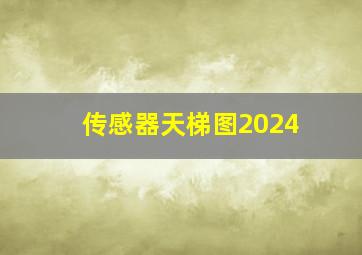 传感器天梯图2024